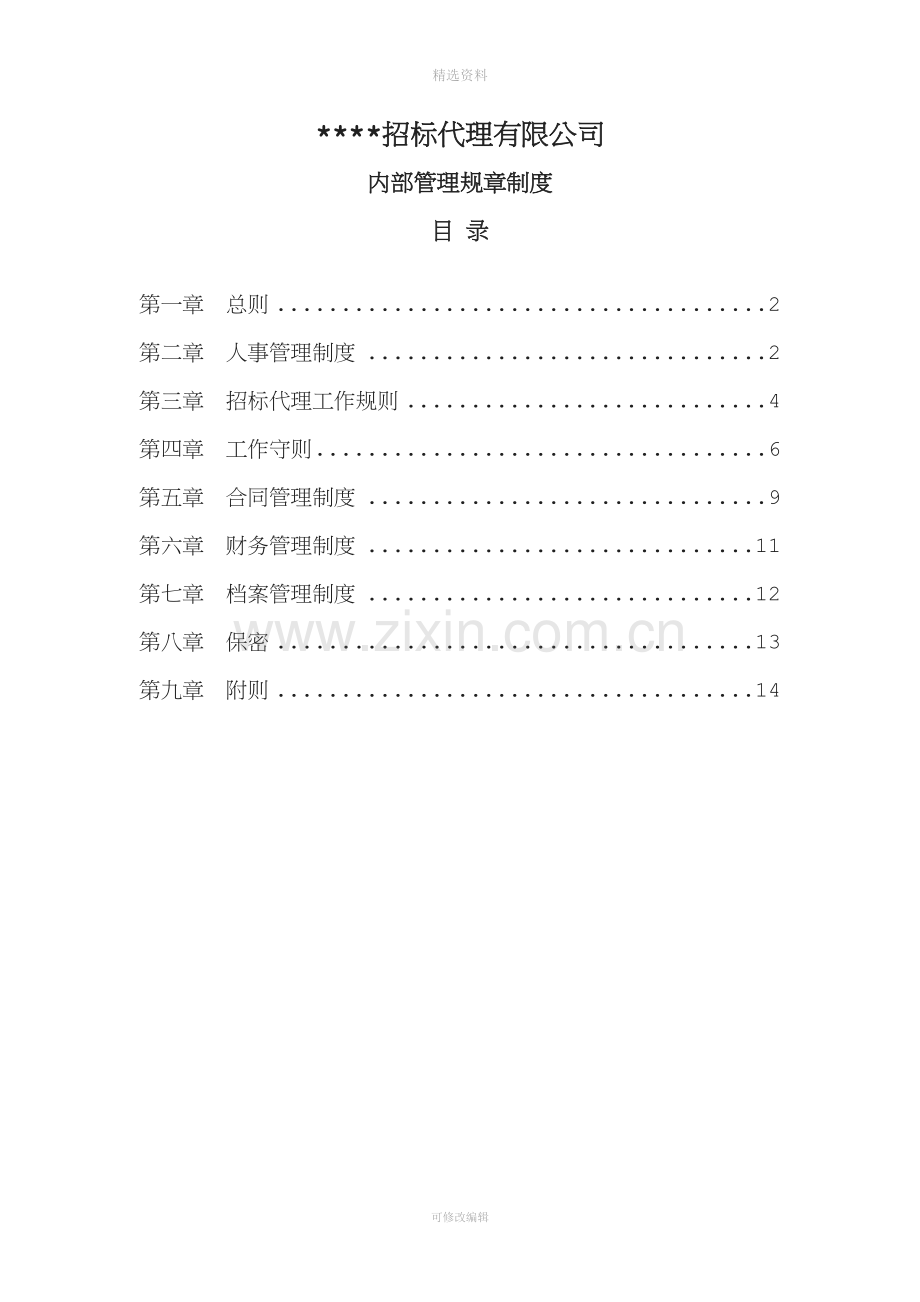 精选资料

****招标代理有限公司

内部管理规章制度

目 录

第一章 总则 2

第二章 人事管理制度 2

第三章 招标代理工作规则 4

第四章 工作守则 6

第五章 合同管理制度 9

第六章 财务管理制度 11

第七章 档案管理制度 12

第八章 保密 13

第九章 附则 14

可修改编辑

www.zixin.com.cn